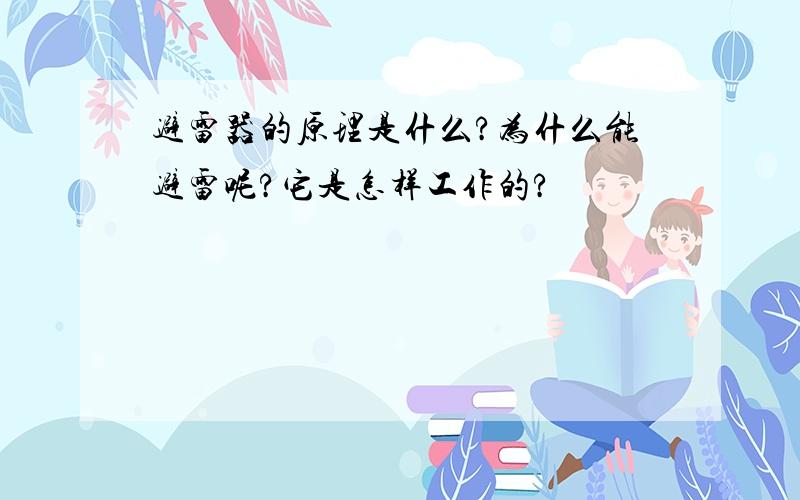 避雷器的原理是什么？为什么能避雷呢？它是怎样工作的？